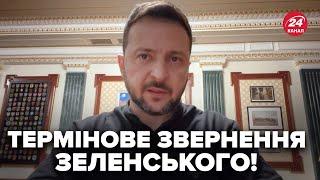 24 КАНАЛ

ТЕРМІНОВЕ ЗВЕРНЕННЯ ЗЕЛЕНСЬКОГО!